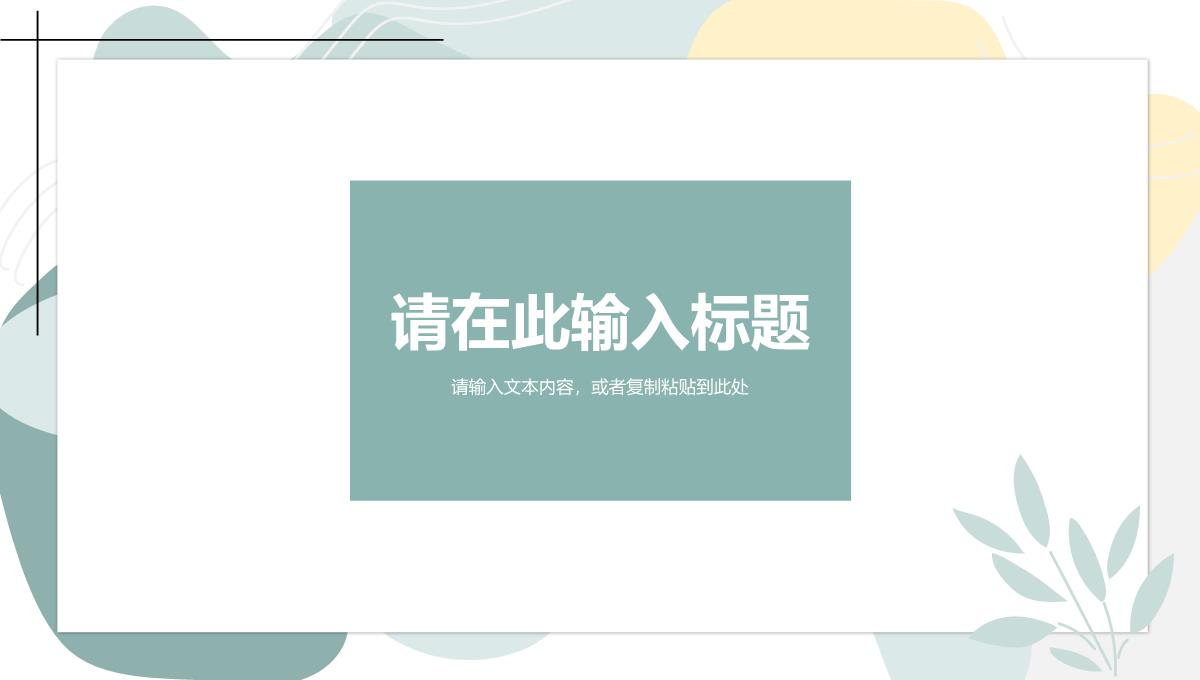 请在此输入标题

请输入文本内容，或者复制粘贴到此处